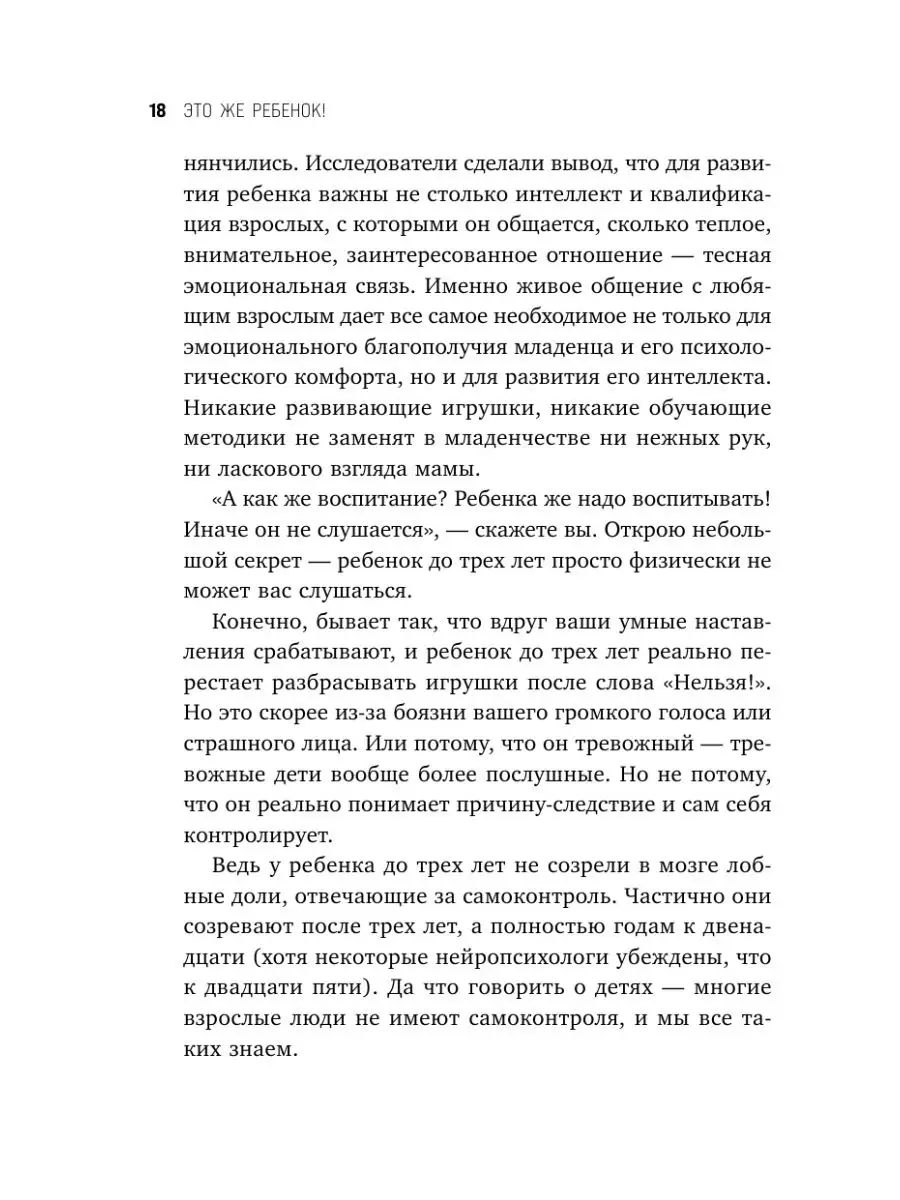 18 ЭТО ЖЕ РЕБЕНОК!

нянчились. Исследователи сделали вывод, что для развития ребенка важны не столько интеллект и квалификация взрослых, с которыми он общается, сколько теплое, внимательное, заинтересованное отношение — тесная эмоциональная связь. Именно живое общение с любящим взрослым дает все самое необходимое не только для эмоционального благополучия младенца и его психологического комфорта, но и для развития его интеллекта. Никакие развивающие игрушки, никакие обучающие методики не заменят в младенчестве ни нежных рук, ни ласкового взгляда мамы.

«А как же воспитание? Ребенка же надо воспитывать! Иначе он не слушается», — скажете вы. Открою небольшой секрет — ребенок до трех лет просто физически не может вас слушаться.

Конечно, бывает так, что вдруг ваши умные наставления срабатывают, и ребенок до трех лет реально перестает разбрасывать игрушки после слова «Нельзя!». Но это скорее из-за боязни вашего громкого голоса или страшного лица. Или потому, что он тревожный — тревожные дети вообще более послушные. Но не потому, что он реально понимает причину-следствие и сам себя контролирует.

Ведь у ребенка до трех лет не созрели в мозге лобные доли, отвечающие за самоконтроль. Частично они созревают после трех лет, а полностью годам к двенадцати (хотя некоторые нейропсихологи убеждены, что к двадцати пяти). Да что говорить о детях — многие взрослые люди не имеют самоконтроля, и мы все таких знаем.